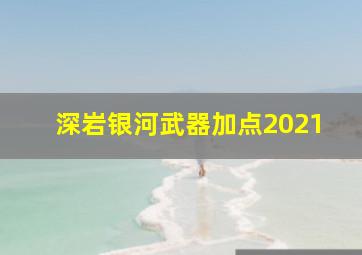 深岩银河武器加点2021